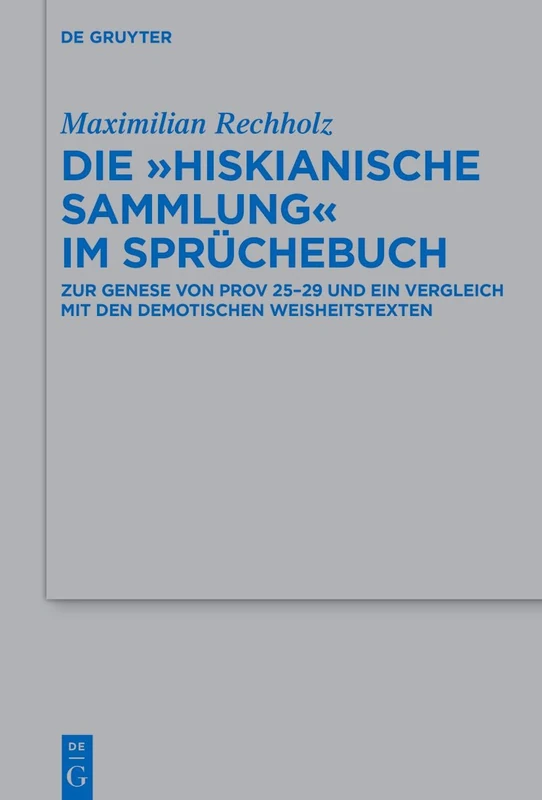 DE GRUYTER

Maximilian Rechholz

DIE »HISKIANISCHE SAMMLUNG« IM SPRÜCHEBUCH

ZUR GENESE VON PROV 25–29 UND EIN VERGLEICH MIT DEN DEMOTISCHEN WEISHEITSTEXTEN

DE
G